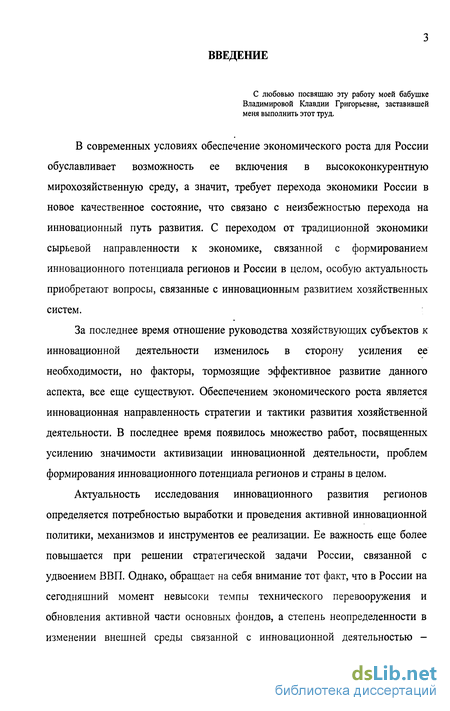 3

ВВЕДЕНИЕ

С любовью посвящаю эту работу моей бабушке Владимировой Клавдии Григорьевне, заставившей меня выполнить этот труд.

В современных условиях обеспечение экономического роста для России обуславливает возможность ее включения в высококонкурентную мирохозяйственную среду, а значит, требует перехода экономики России в новое качественное состояние, что связано с неизбежностью перехода на инновационный путь развития. С переходом от традиционной экономики сырьевой направленности к экономике, связанной с формированием инновационного потенциала регионов и России в целом, особую актуальность приобретают вопросы, связанные с инновационным развитием хозяйственных систем.

За последнее время отношение руководства хозяйствующих субъектов к инновационной деятельности изменилось в сторону усиления ее необходимости, но факторы, тормозящие эффективное развитие данного аспекта, все еще существуют. Обеспечением экономического роста является инновационная направленность стратегии и тактики развития хозяйственной деятельности. В последнее время появилось множество работ, посвященных усилению значимости активизации инновационной деятельности, проблем формирования инновационного потенциала регионов и страны в целом.

Актуальность исследования инновационного развития регионов определяется потребностью выработки и проведения активной инновационной политики, механизмов и инструментов ее реализации. Ее важность еще более повышается при решении стратегической задачи России, связанной с удвоением ВВП. Однако, обращает на себя внимание тот факт, что в России на сегодняшний момент невысоки темпы технического перевооружения и обновления активной части основных фондов, а степень неопределенности в изменении внешней среды связанной с инновационной деятельностью –

dsLib.net
библиотека диссертаций